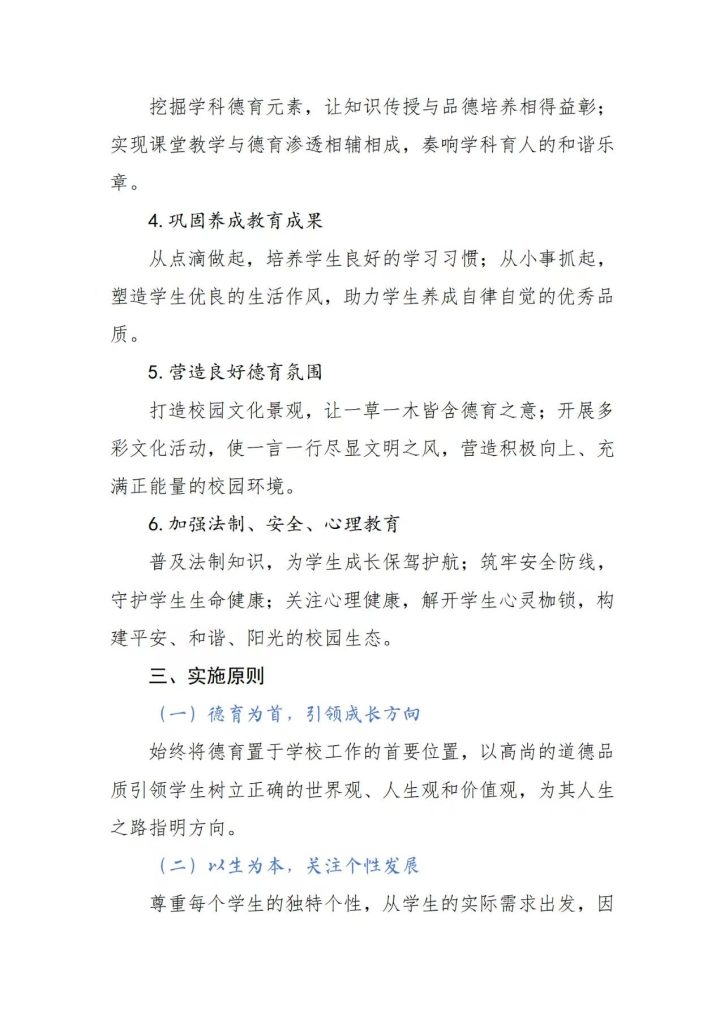 挖掘学科德育元素，让知识传授与品德培养相得益彰；实现课堂教学与德育渗透相辅相成，奏响学科育人的和谐乐章。

4. 巩固养成教育成果

从点滴做起，培养学生良好的学习习惯；从小事抓起，塑造学生优良的生活作风，助力学生养成自律自觉的优秀品质。

5. 营造良好德育氛围

打造校园文化景观，让一草一木皆含德育之意；开展多彩文化活动，使一言一行尽显文明之风，营造积极向上、充满正能量的校园环境。

6. 加强法制、安全、心理教育

普及法制知识，为学生成长保驾护航；筑牢安全防线，守护学生生命健康；关注心理健康，解开学生心灵枷锁，构建平安、和谐、阳光的校园生态。

三、实施原则

（一）德育为首，引领成长方向

始终将德育置于学校工作的首要位置，以高尚的道德品质引领学生树立正确的世界观、人生观和价值观，为其人生之路指明方向。

（二）以生为本，关注个性发展

尊重每个学生的独特个性，从学生的实际需求出发，因